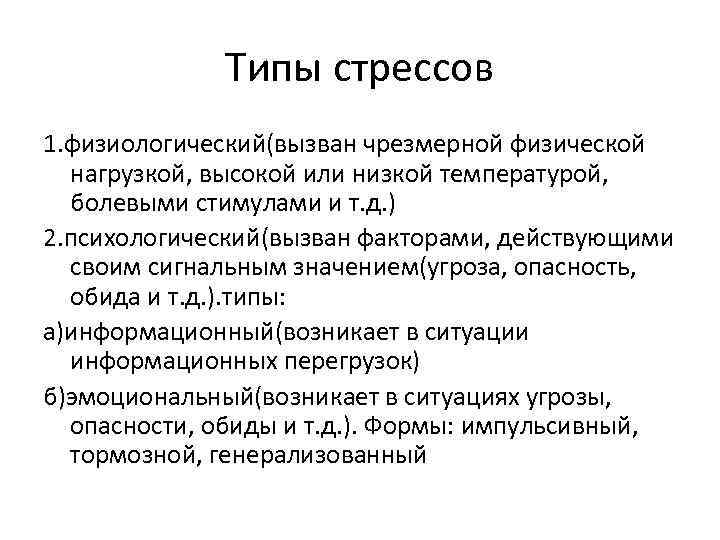 Типы стрессов

1.физиологический(вызван чрезмерной физической нагрузкой, высокой или низкой температурой, болевыми стимулами и т.д.)

2.психологический(вызван факторами, действующими своим сигнальным значением(угроза, опасность, обида и т.д.).типы:

а)информационный(возникает в ситуации информационных перегрузок)

б)эмоциональный(возникает в ситуациях угрозы, опасности, обиды и т.д.). Формы: импульсивный, тормозной, генерализованный